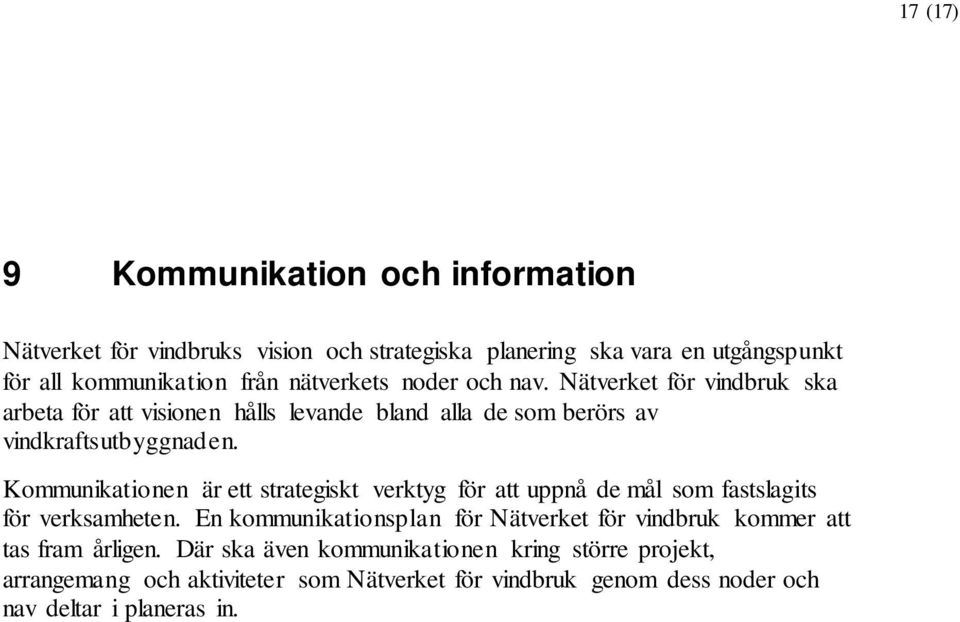 17 (17)

9 Kommunikation och information

Nätverket för vindbruks vision och strategiska planering ska vara en utgångspunkt för all kommunikation från nätverkets noder och nav. Nätverket för vindbruk ska arbeta för att visionen hålls levande bland alla de som berörs av vindkraftsutbyggnaden.

Kommunikationen är ett strategiskt verktyg för att uppnå de mål som fastslagits för verksamheten. En kommunikationsplan för Nätverket för vindbruk kommer att tas fram årligen. Där ska även kommunikationen kring större projekt, arrangemang och aktiviteter som Nätverket för vindbruk genom dess noder och nav deltar i planeras in.